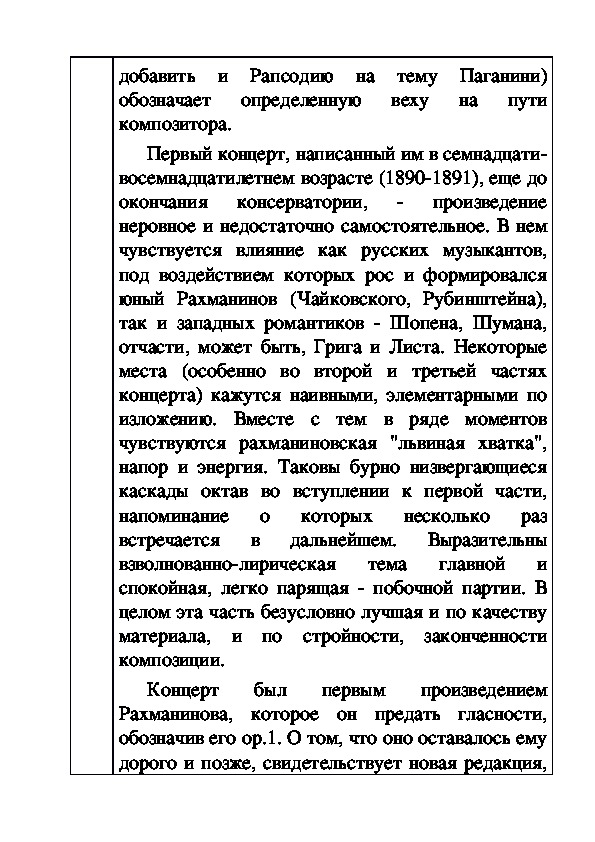 добавить и Рапсодию на тему Паганини) обозначает определенную веху на пути композитора.

Первый концерт, написанный им в семнадцати-восемнадцатилетнем возрасте (1890-1891), еще до окончания консерватории, - произведение неровное и недостаточно самостоятельное. В нем чувствуется влияние как русских музыкантов, под воздействием которых рос и формировался юный Рахманинов (Чайковского, Рубинштейна), так и западных романтиков - Шопена, Шумана, отчасти, может быть, Грига и Листа. Некоторые места (особенно во второй и третьей частях концерта) кажутся наивными, элементарными по изложению. Вместе с тем в ряде моментов чувствуются рахманиновская "львиная хватка", напор и энергия. Таковы бурно низвергающиеся каскады октав во вступлении к первой части, напоминание о которых несколько раз встречается в дальнейшем. Выразительны взволнованно-лирическая тема главной и спокойная, легко парящая - побочной партии. В целом эта часть безусловно лучшая и по качеству материала, и по стройности, законченности композиции.

Концерт был первым произведением Рахманинова, которое он предать гласности, обозначив его ор.1. О том, что оно оставалось ему дорого и позже, свидетельствует новая редакция,